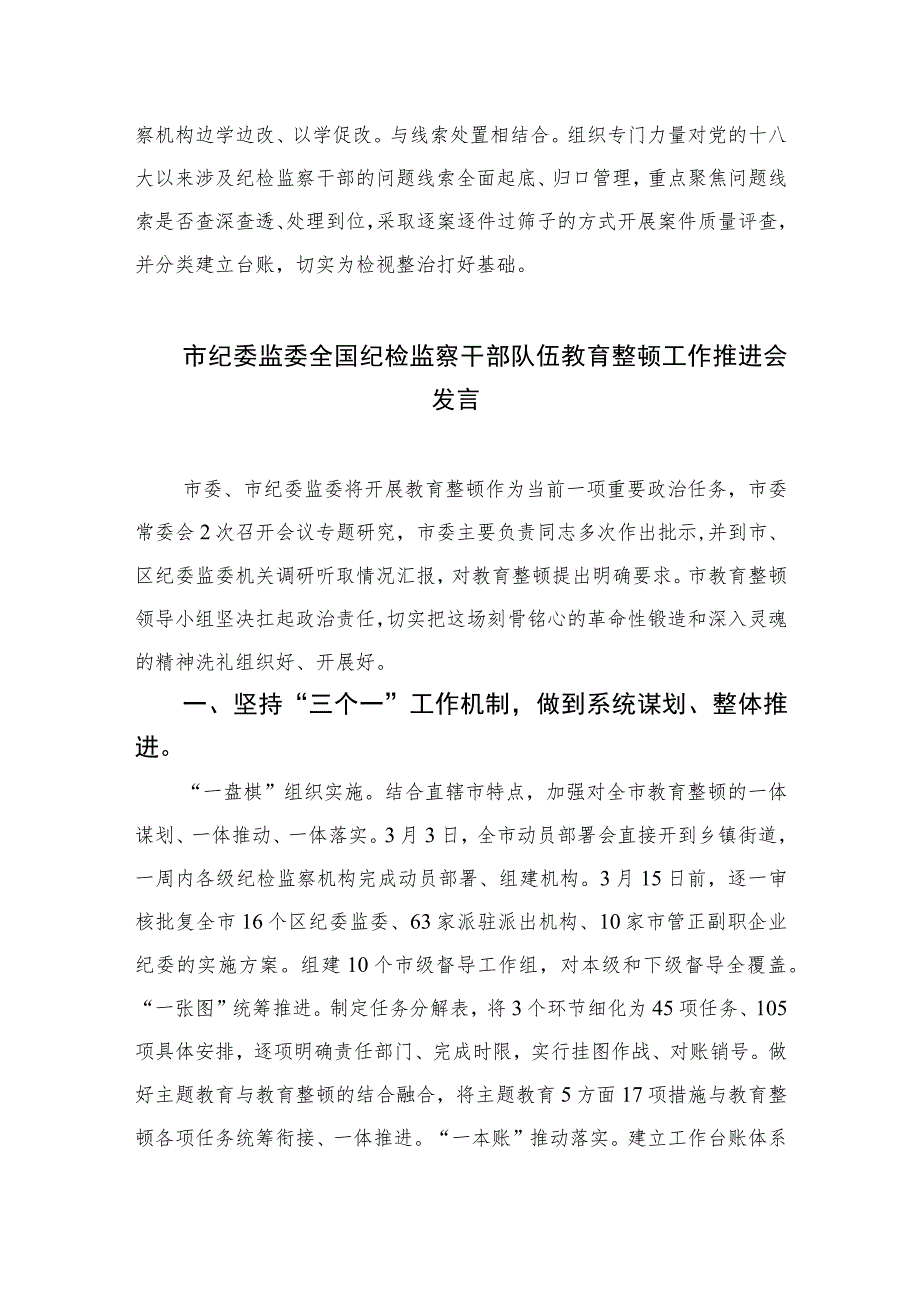 察机构边学边改、以学促改。与线索处置相结合。组织专门力量对党的十八大以来涉及纪检监察干部的问题线索全面起底、归口管理，重点聚焦问题线索是否查深查透、处理到位，采取逐案逐件过筛子的方式开展案件质量评查，并分类建立台账，切实为检视整治打好基础。

市纪委监委全国纪检监察干部队伍教育整顿工作推进会发言

市委、市纪委监委将开展教育整顿作为当前一项重要政治任务，市委常委会2次召开会议专题研究，市委主要负责同志多次作出批示，并到市、区纪委监委机关调研听取情况汇报，对教育整顿提出明确要求。市教育整顿领导小组坚决扛起政治责任，切实把这场刻骨铭心的革命性锻造和深入灵魂的精神洗礼组织好、开展好。

一、坚持“三个一”工作机制，做到系统谋划、整体推进。

“一盘棋”组织实施。结合直辖市特点，加强对全市教育整顿的一体谋划、一体推动、一体落实。3月3日，全市动员部署会直接开到乡镇街道，一周内各级纪检监察机构完成动员部署、组建机构。3月15日前，逐一审核批复全市16个区纪委监委、63家派驻派出机构、10家市管正副职企业纪委的实施方案。组建10个市级督导工作组，对本级和下级督导全覆盖。“一张图”统筹推进。制定任务分解表，将3个环节细化为45项任务、105项具体安排，逐项明确责任部门、完成时限，实行挂图作战、对账销号。做好主题教育与教育整顿的结合融合，将主题教育5方面17项措施与教育整顿各项任务统筹衔接、一体推进。“一本账”推动落实。建立工作台账体系